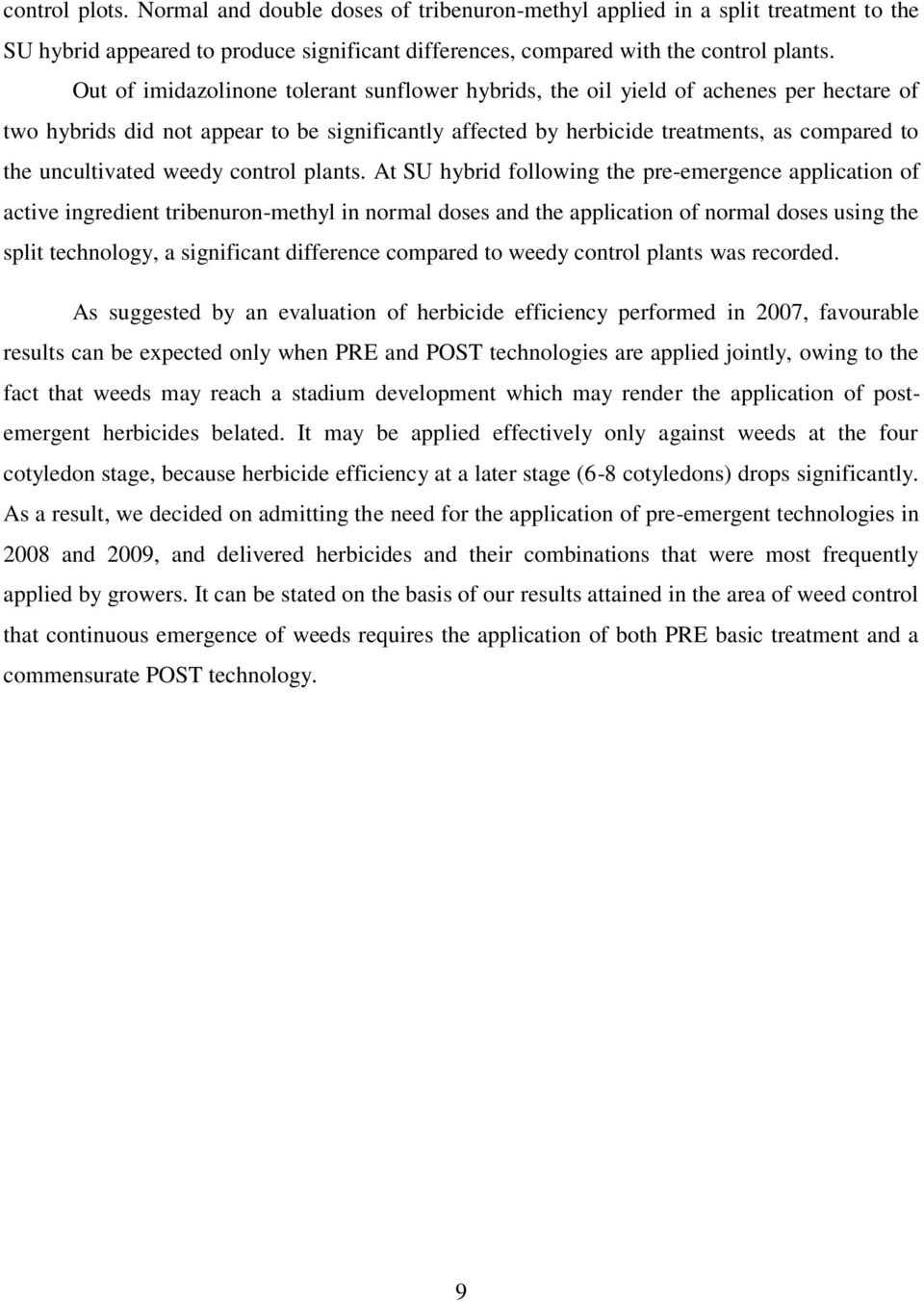 control plots. Normal and double doses of tribenuron-methyl applied in a split treatment to the SU hybrid appeared to produce significant differences, compared with the control plants.

Out of imidazolinone tolerant sunflower hybrids, the oil yield of achenes per hectare of two hybrids did not appear to be significantly affected by herbicide treatments, as compared to the uncultivated weedy control plants. At SU hybrid following the pre-emergence application of active ingredient tribenuron-methyl in normal doses and the application of normal doses using the split technology, a significant difference compared to weedy control plants was recorded.

As suggested by an evaluation of herbicide efficiency performed in 2007, favourable results can be expected only when PRE and POST technologies are applied jointly, owing to the fact that weeds may reach a stadium development which may render the application of post-emergent herbicides belated. It may be applied effectively only against weeds at the four cotyledon stage, because herbicide efficiency at a later stage (6-8 cotyledons) drops significantly. As a result, we decided on admitting the need for the application of pre-emergent technologies in 2008 and 2009, and delivered herbicides and their combinations that were most frequently applied by growers. It can be stated on the basis of our results attained in the area of weed control that continuous emergence of weeds requires the application of both PRE basic treatment and a commensurate POST technology.

9